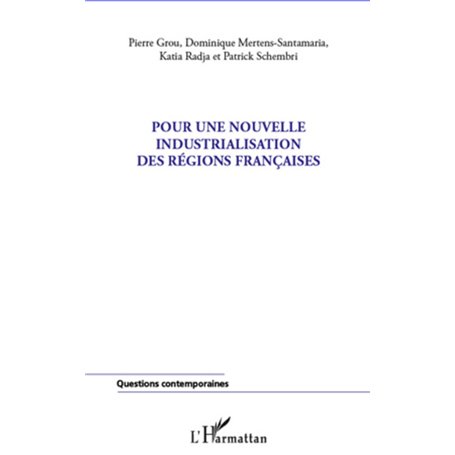 Pierre Grou, Dominique Mertens-Santamaria, Katia Radja et Patrick Schembri

POUR UNE NOUVELLE INDUSTRIALISATION DES RÉGIONS FRANÇAISES

Questions contemporaines

L'Harmattan